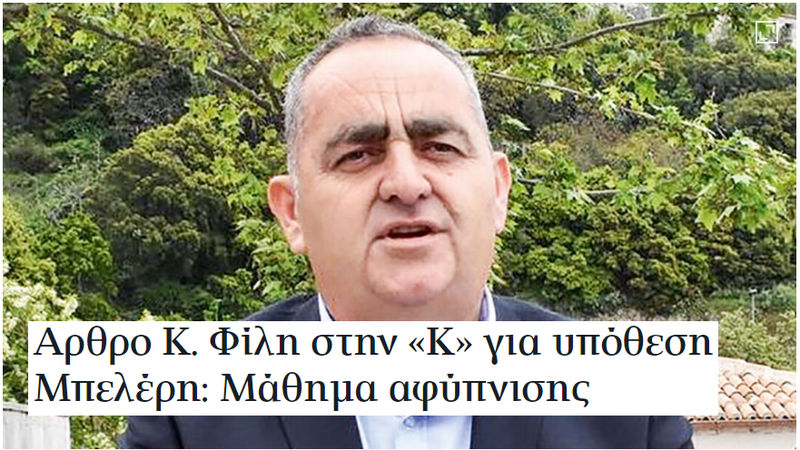 Αρθρο Κ. Φίλη στην «Κ» για υπόθεση Μπελέρη: Μάθημα αφύπνισης